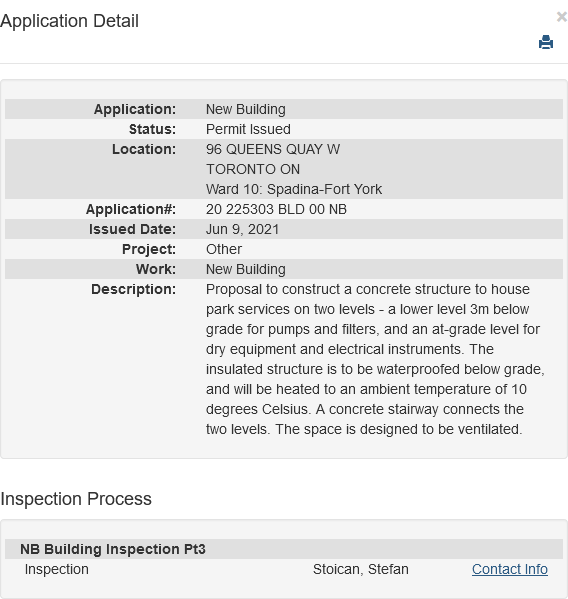 Application Detail

×

| | |
|---|---|
| Application: | New Building |
| Status: | Permit Issued |
| Location: | 96 QUEENS QUAY W TORONTO ON Ward 10: Spadina-Fort York |
| Application#: | 20 225303 BLD 00 NB |
| Issued Date: | Jun 9, 2021 |
| Project: | Other |
| Work: | New Building |
| Description: | Proposal to construct a concrete structure to house park services on two levels - a lower level 3m below grade for pumps and filters, and an at-grade level for dry equipment and electrical instruments. The insulated structure is to be waterproofed below grade, and will be heated to an ambient temperature of 10 degrees Celsius. A concrete stairway connects the two levels. The space is designed to be ventilated. |

Inspection Process

NB Building Inspection Pt3

| | | |
|---|---|---|
| Inspection | Stoican, Stefan | Contact Info |